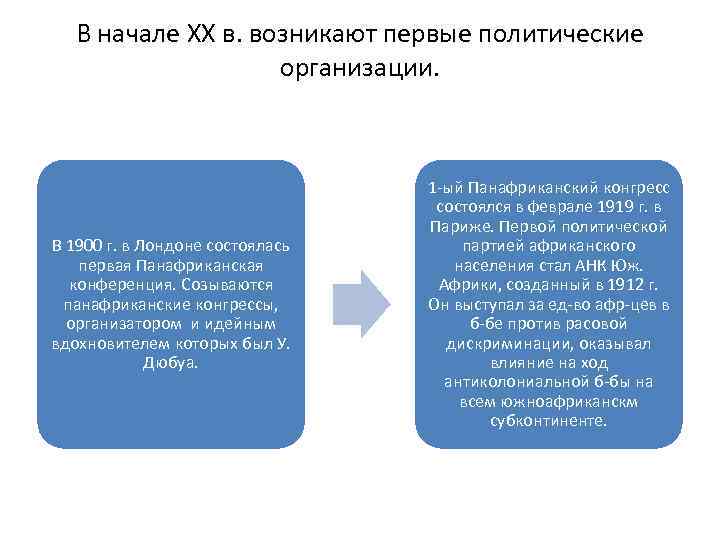 В начале XX в. возникают первые политические организации.

В 1900 г. в Лондоне состоялась первая Панафриканская конференция. Созываются панафриканские конгрессы, организатором и идейным вдохновителем которых был У. Дюбуа.

1-ый Панафриканский конгресс состоялся в феврале 1919 г. в Париже. Первой политической партией африканского населения стал АНК Юж. Африки, созданный в 1912 г. Он выступал за ед-во афр-цев в б-бе против расовой дискриминации, оказывал влияние на ход антиколониальной б-бы на всем южноафриканскм субконтиненте.